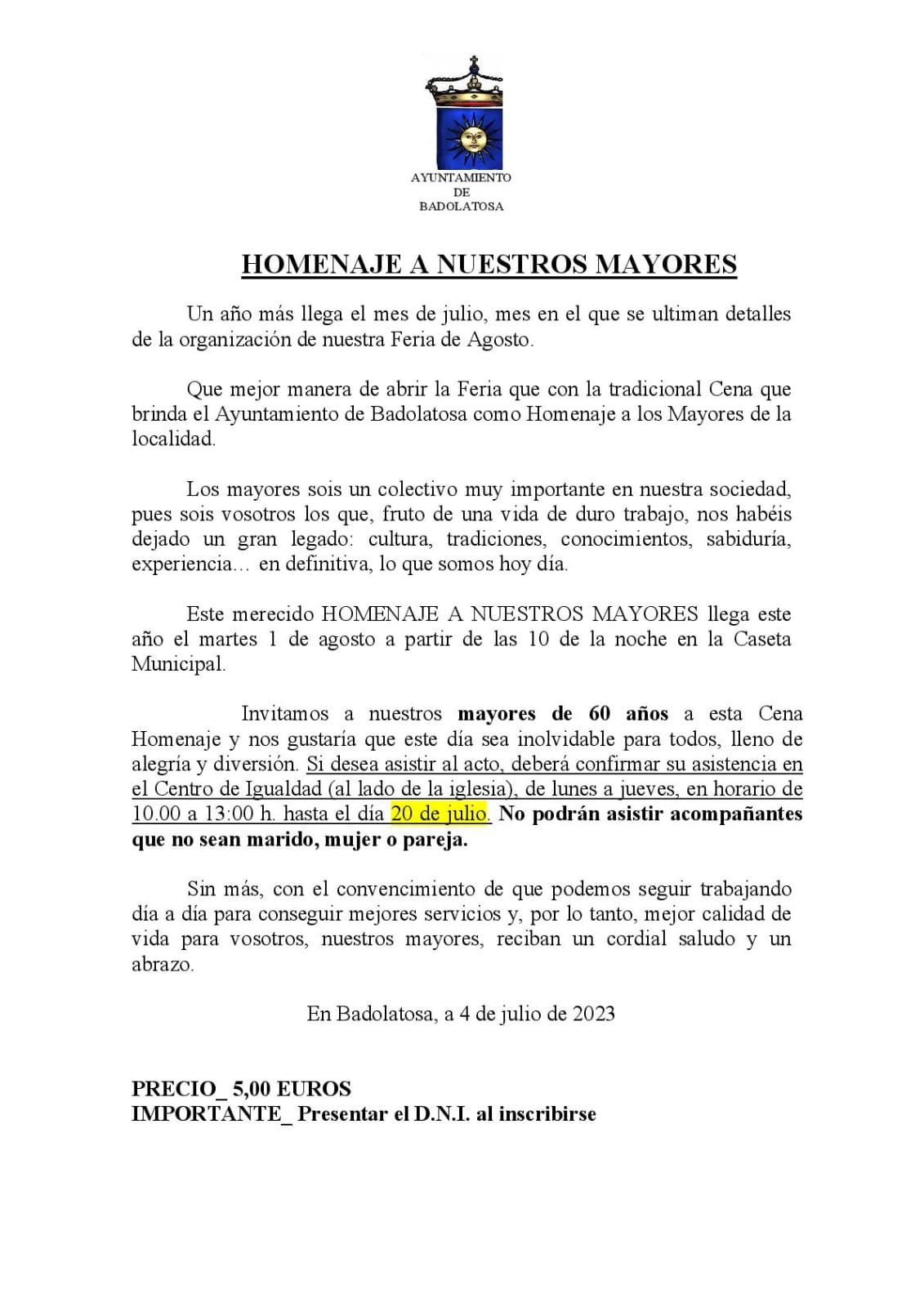 AYUNTAMIENTO
DE
BADOLATOSA

HOMENAJE A NUESTROS MAYORES

Un año más llega el mes de julio, mes en el que se ultiman detalles de la organización de nuestra Feria de Agosto.

Que mejor manera de abrir la Feria que con la tradicional Cena que brinda el Ayuntamiento de Badolatosa como Homenaje a los Mayores de la localidad.

Los mayores sois un colectivo muy importante en nuestra sociedad, pues sois vosotros los que, fruto de una vida de duro trabajo, nos habéis dejado un gran legado: cultura, tradiciones, conocimientos, sabiduría, experiencia… en definitiva, lo que somos hoy día.

Este merecido HOMENAJE A NUESTROS MAYORES llega este año el martes 1 de agosto a partir de las 10 de la noche en la Caseta Municipal.

Invitamos a nuestros mayores de 60 años a esta Cena Homenaje y nos gustaría que este día sea inolvidable para todos, lleno de alegría y diversión. Si desea asistir al acto, deberá confirmar su asistencia en el Centro de Igualdad (al lado de la iglesia), de lunes a jueves, en horario de 10.00 a 13:00 h. hasta el día 20 de julio. No podrán asistir acompañantes que no sean marido, mujer o pareja.

Sin más, con el convencimiento de que podemos seguir trabajando día a día para conseguir mejores servicios y, por lo tanto, mejor calidad de vida para vosotros, nuestros mayores, reciban un cordial saludo y un abrazo.

En Badolatosa, a 4 de julio de 2023

PRECIO_ 5,00 EUROS
IMPORTANTE_ Presentar el D.N.I. al inscribirse